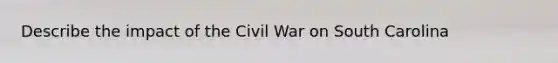 Describe the impact of the Civil War on South Carolina